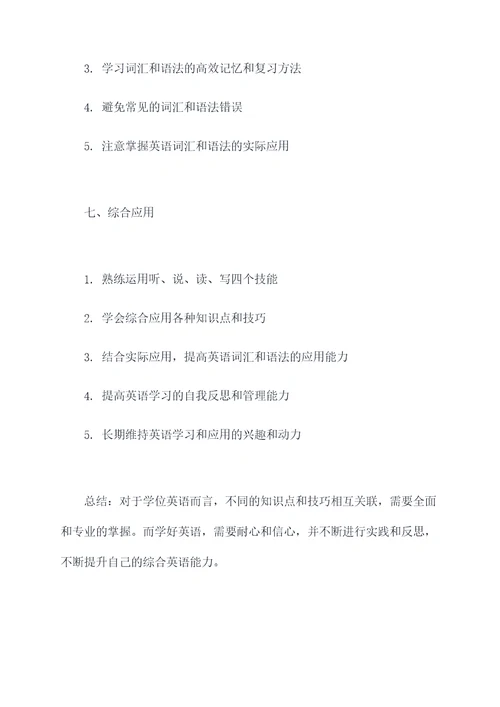 3. 学习词汇和语法的高效记忆和复习方法

4. 避免常见的词汇和语法错误

5. 注意掌握英语词汇和语法的实际应用

七、综合应用

1. 熟练运用听、说、读、写四个技能

2. 学会综合应用各种知识点和技巧

3. 结合实际应用，提高英语词汇和语法的应用能力

4. 提高英语学习的自我反思和管理能力

5. 长期维持英语学习和应用的兴趣和动力

总结：对于学位英语而言，不同的知识点和技巧相互关联，需要全面和专业的掌握。而学好英语，需要耐心和信心，并不断进行实践和反思，不断提升自己的综合英语能力。